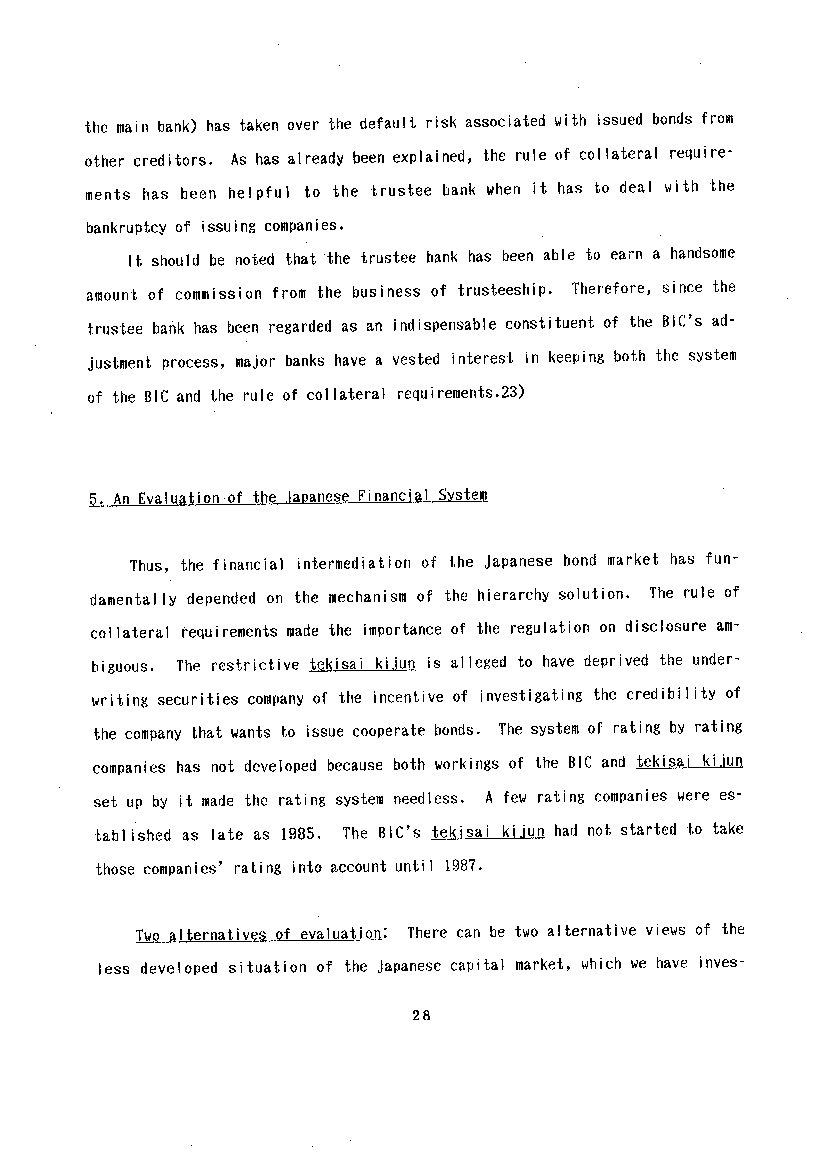 the main bank) has taken over the default risk associated with issued bonds from other creditors. As has already been explained, the rule of collateral requirements has been helpful to the trustee bank when it has to deal with the bankruptcy of issuing companies.

It should be noted that the trustee bank has been able to earn a handsome amount of commission from the business of trusteeship. Therefore, since the trustee bank has been regarded as an indispensable constituent of the BIC's adjustment process, major banks have a vested interest in keeping both the system of the BIC and the rule of collateral requirements.23)

5. An Evaluation of the Japanese Financial System

Thus, the financial intermediation of the Japanese bond market has fundamentally depended on the mechanism of the hierarchy solution. The rule of collateral requirements made the importance of the regulation on disclosure ambiguous. The restrictive tekisai kijun is alleged to have deprived the underwriting securities company of the incentive of investigating the credibility of the company that wants to issue cooperate bonds. The system of rating by rating companies has not developed because both workings of the BIC and tekisai kijun set up by it made the rating system needless. A few rating companies were established as late as 1985. The BIC's tekisai kijun had not started to take those companies' rating into account until 1987.

Two alternatives of evaluation: There can be two alternative views of the less developed situation of the Japanese capital market, which we have inves-

28